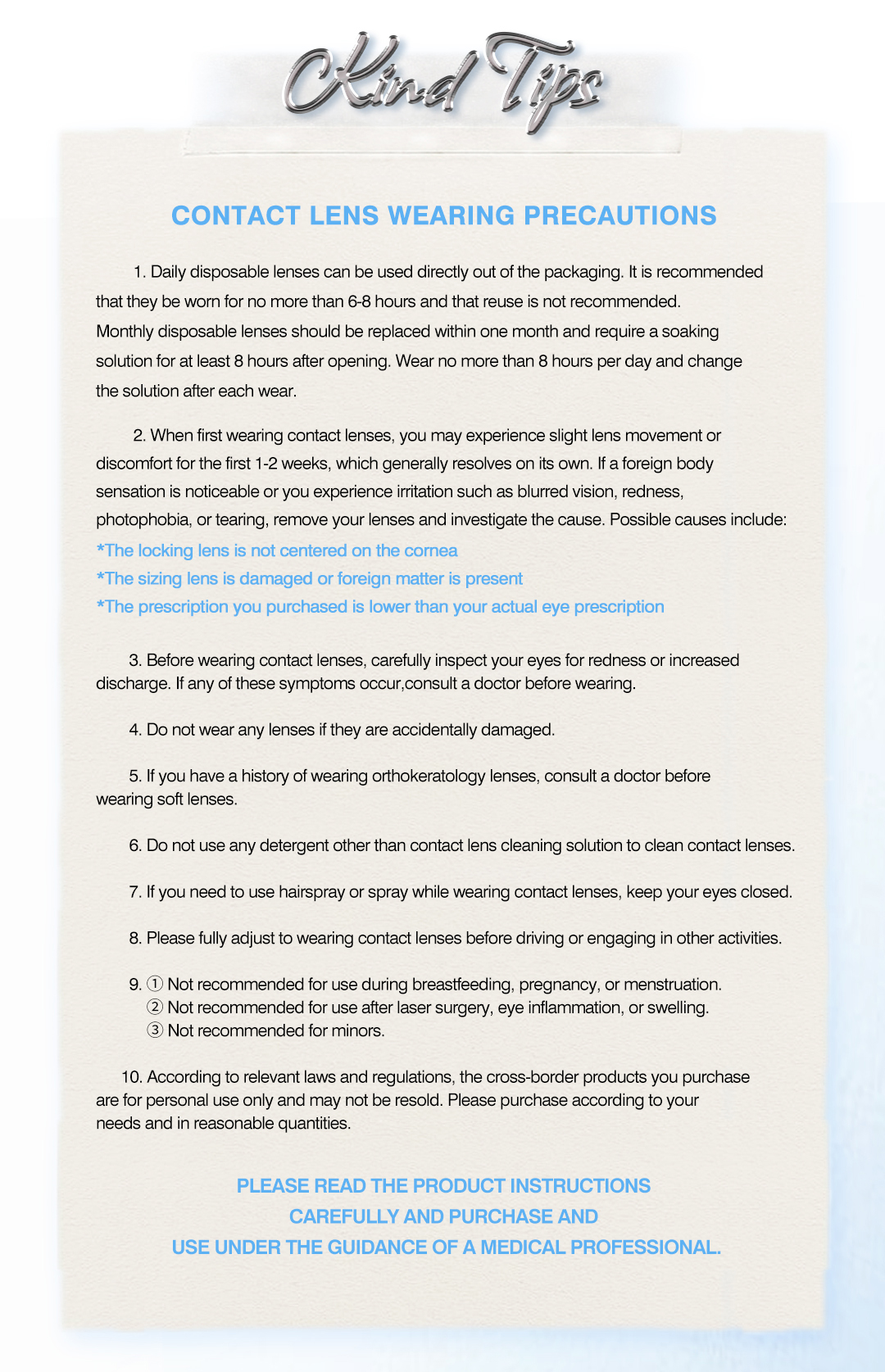 Kind Tips

CONTACT LENS WEARING PRECAUTIONS

1. Daily disposable lenses can be used directly out of the packaging. It is recommended that they be worn for no more than 6-8 hours and that reuse is not recommended. Monthly disposable lenses should be replaced within one month and require a soaking solution for at least 8 hours after opening. Wear no more than 8 hours per day and change the solution after each wear.

2. When first wearing contact lenses, you may experience slight lens movement or discomfort for the first 1-2 weeks, which generally resolves on its own. If a foreign body sensation is noticeable or you experience irritation such as blurred vision, redness, photophobia, or tearing, remove your lenses and investigate the cause. Possible causes include:
*The locking lens is not centered on the cornea
*The sizing lens is damaged or foreign matter is present
*The prescription you purchased is lower than your actual eye prescription

3. Before wearing contact lenses, carefully inspect your eyes for redness or increased discharge. If any of these symptoms occur,consult a doctor before wearing.

4. Do not wear any lenses if they are accidentally damaged.

5. If you have a history of wearing orthokeratology lenses, consult a doctor before wearing soft lenses.

6. Do not use any detergent other than contact lens cleaning solution to clean contact lenses.

7. If you need to use hairspray or spray while wearing contact lenses, keep your eyes closed.

8. Please fully adjust to wearing contact lenses before driving or engaging in other activities.

9. ① Not recommended for use during breastfeeding, pregnancy, or menstruation.
② Not recommended for use after laser surgery, eye inflammation, or swelling.
③ Not recommended for minors.

10. According to relevant laws and regulations, the cross-border products you purchase are for personal use only and may not be resold. Please purchase according to your needs and in reasonable quantities.

PLEASE READ THE PRODUCT INSTRUCTIONS
CAREFULLY AND PURCHASE AND
USE UNDER THE GUIDANCE OF A MEDICAL PROFESSIONAL.